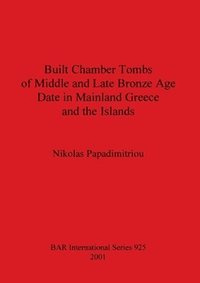 Built Chamber Tombs of Middle and Late Bronze Age Date in Mainland Greece and the Islands

Nikolas Papadimitriou

BAR International Series 925
2001